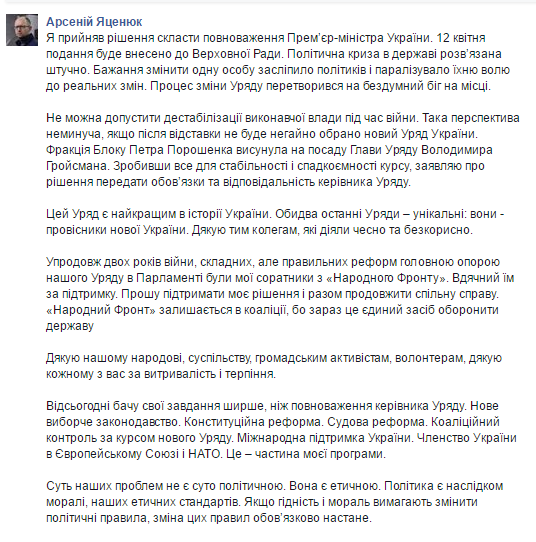 Арсеній Яценюк
Я прийняв рішення скласти повноваження Прем'єр-міністра України. 12 квітня подання буде внесено до Верховної Ради. Політична криза в державі розв'язана штучно. Бажання змінити одну особу засліпило політиків і паралізувало їхню волю до реальних змін. Процес зміни Уряду перетворився на бездумний біг на місці.

Не можна допустити дестабілізації виконавчої влади під час війни. Така перспектива неминуча, якщо після відставки не буде негайно обрано новий Уряд України. Фракція Блоку Петра Порошенка висунула на посаду Глави Уряду Володимира Гройсмана. Зробивши все для стабільності і спадкоємності курсу, заявляю про рішення передати обов'язки та відповідальність керівника Уряду.

Цей Уряд є найкращим в історії України. Обидва останні Уряди – унікальні: вони - провісники нової України. Дякую тим колегам, які діяли чесно та безкорисно.

Упродовж двох років війни, складних, але правильних реформ головною опорою нашого Уряду в Парламенті були мої соратники з «Народного Фронту». Вдячний їм за підтримку. Прошу підтримати моє рішення і разом продовжити спільну справу. «Народний Фронт» залишається в коаліції, бо зараз це єдиний засіб оборонити державу

Дякую нашому народові, суспільству, громадським активістам, волонтерам, дякую кожному з вас за витривалість і терпіння.

Відсьогодні бачу свої завдання ширше, ніж повноваження керівника Уряду. Нове виборче законодавство. Конституційна реформа. Судова реформа. Коаліційний контроль за курсом нового Уряду. Міжнародна підтримка України. Членство України в Європейському Союзі і НАТО. Це – частина моєї програми.

Суть наших проблем не є суто політичною. Вона є етичною. Політика є наслідком моралі, наших етичних стандартів. Якщо гідність і мораль вимагають змінити політичні правила, зміна цих правил обов'язково настане.